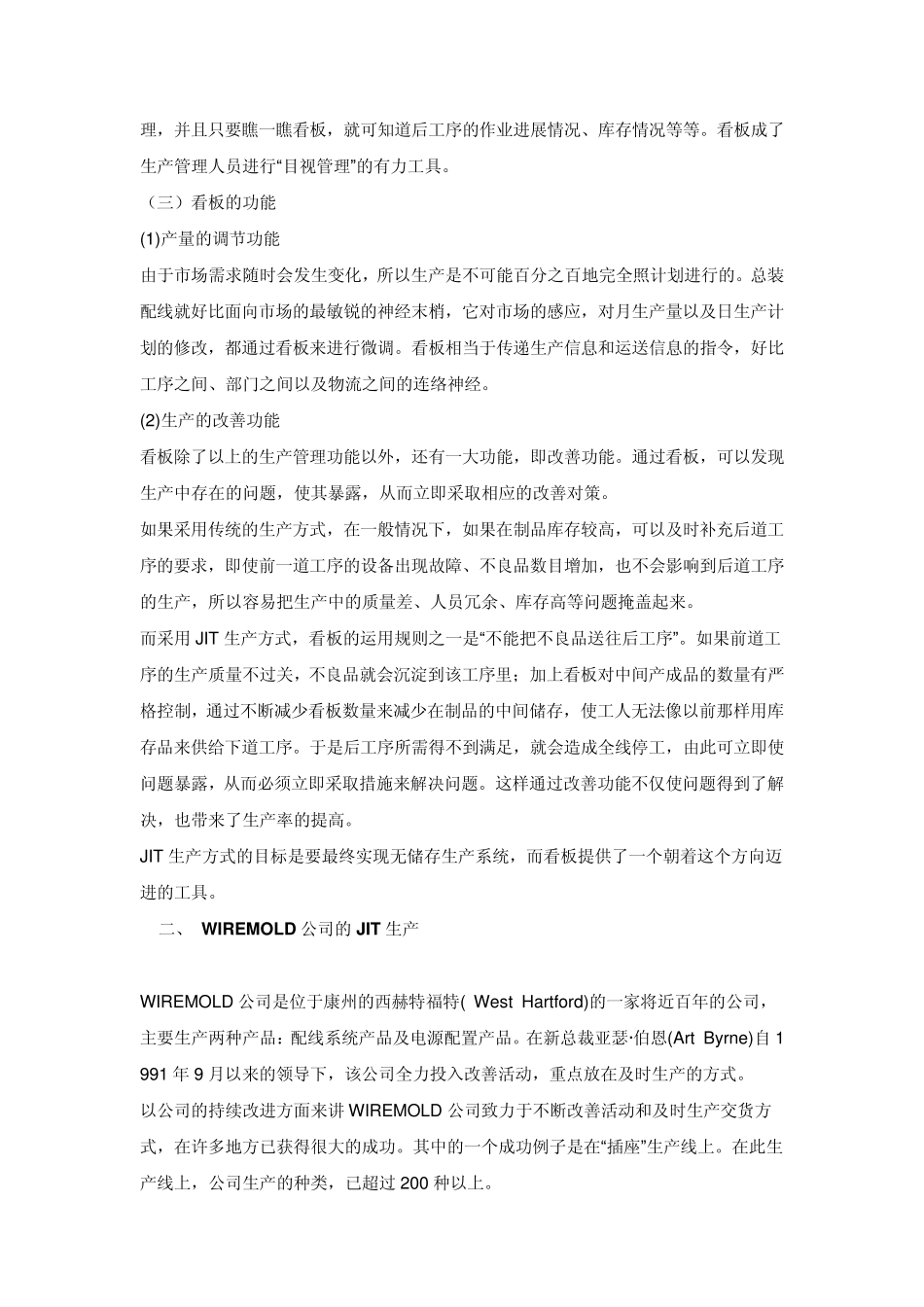 理，并且只要瞧一瞧看板，就可知道后工序的作业进展情况、库存情况等等。看板成了生产管理人员进行“目视管理”的有力工具。

（三）看板的功能

(1)产量的调节功能

由于市场需求随时会发生变化，所以生产是不可能百分之百地完全照计划进行的。总装配线就好比面向市场的最敏锐的神经末梢，它对市场的感应，对月生产量以及日生产计划的修改，都通过看板来进行微调。看板相当于传递生产信息和运送信息的指令，好比工序之间、部门之间以及物流之间的连络神经。

(2)生产的改善功能

看板除了以上的生产管理功能以外，还有一大功能，即改善功能。通过看板，可以发现生产中存在的问题，使其暴露，从而立即采取相应的改善对策。

如果采用传统的生产方式，在一般情况下，如果在制品库存较高，可以及时补充后道工序的要求，即使前一道工序的设备出现故障、不良品数目增加，也不会影响到后道工序的生产，所以容易把生产中的质量差、人员冗余、库存高等问题掩盖起来。

而采用 JIT 生产方式，看板的运用规则之一是“不能把不良品送往后工序”。如果前道工序的生产质量不过关，不良品就会沉淀到该工序里；加上看板对中间产成品的数量有严格控制，通过不断减少看板数量来减少在制品的中间储存，使工人无法像以前那样用库存品来供给下道工序。于是后工序所需得不到满足，就会造成全线停工，由此可立即使问题暴露，从而必须立即采取措施来解决问题。这样通过改善功能不仅使问题得到了解决，也带来了生产率的提高。

JIT 生产方式的目标是要最终实现无储存生产系统，而看板提供了一个朝着这个方向迈进的工具。

二、 WIREMOLD 公司的 JIT 生产

WIREMOLD 公司是位于康州的西赫特福特( West Hartford)的一家将近百年的公司，主要生产两种产品：配线系统产品及电源配置产品。在新总裁亚瑟·伯恩(Art Byrne)自 1991 年 9 月以来的领导下，该公司全力投入改善活动，重点放在及时生产的方式。

以公司的持续改进方面来讲 WIREMOLD 公司致力于不断改善活动和及时生产交货方式，在许多地方已获得很大的成功。其中的一个成功例子是在“插座”生产线上。在此生产线上，公司生产的种类，已超过 200 种以上。